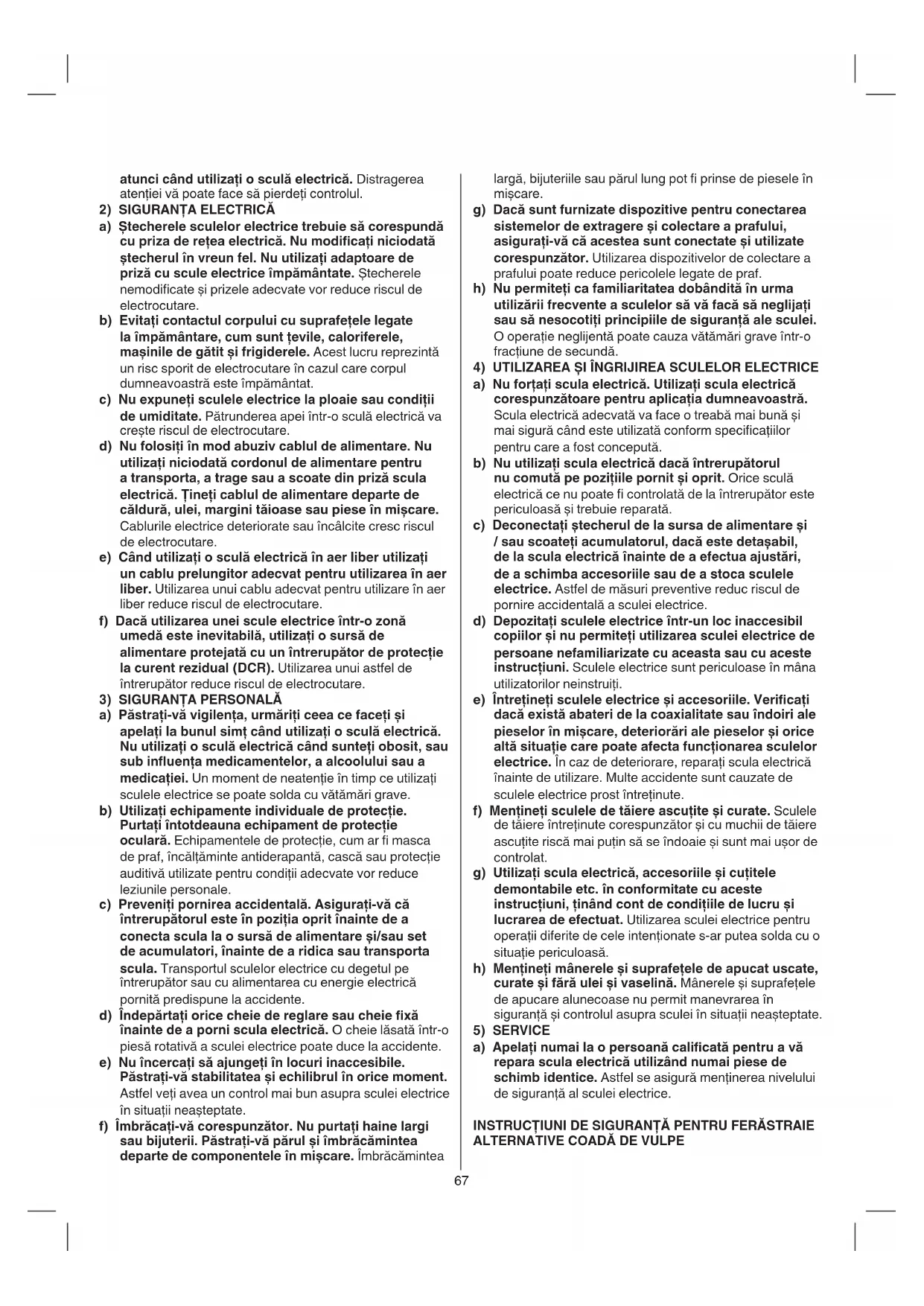 atunci când utilizați o sculă electrică. Distragerea atenției vă poate face să pierdeți controlul.

2) SIGURANȚA ELECTRICĂ

a) Ștecherele sculelor electrice trebuie să corespundă cu priza de rețea electrică. Nu modificați niciodată ștecherul în vreun fel. Nu utilizați adaptoare de priză cu scule electrice împământate. Ștecherele nemodificate și prizele adecvate vor reduce riscul de electrocutare.

b) Evitați contactul corpului cu suprafețele legate la împământare, cum sunt țevile, caloriferele, mașinile de gătit și frigiderele. Acest lucru reprezintă un risc sporit de electrocutare în cazul care corpul dumneavoastră este împământat.

c) Nu expuneți sculele electrice la ploaie sau condiții de umiditate. Pătrunderea apei într-o sculă electrică va crește riscul de electrocutare.

d) Nu folosiți în mod abuziv cablul de alimentare. Nu utilizați niciodată cordonul de alimentare pentru a transporta, a trage sau a scoate din priză scula electrică. Țineți cablul de alimentare departe de căldură, ulei, margini tăioase sau piese în mișcare. Cablurile electrice deteriorate sau încâlcite cresc riscul de electrocutare.

e) Când utilizați o sculă electrică în aer liber utilizați un cablu prelungitor adecvat pentru utilizarea în aer liber. Utilizarea unui cablu adecvat pentru utilizare în aer liber reduce riscul de electrocutare.

f) Dacă utilizarea unei scule electrice într-o zonă umedă este inevitabilă, utilizați o sursă de alimentare protejată cu un întrerupător de protecție la curent rezidual (DCR). Utilizarea unui astfel de întrerupător reduce riscul de electrocutare.

3) SIGURANȚA PERSONALĂ

a) Păstrați-vă vigilența, urmăriți ceea ce faceți și apelați la bunul simț când utilizați o sculă electrică. Nu utilizați o sculă electrică când sunteți obosit, sau sub influența medicamentelor, a alcoolului sau a medicației. Un moment de neatenție în timp ce utilizați sculele electrice se poate solda cu vătămări grave.

b) Utilizați echipamente individuale de protecție. Purtați întotdeauna echipament de protecție oculară. Echipamentele de protecție, cum ar fi masca de praf, încălțăminte antiderapantă, cască sau protecție auditivă utilizate pentru condiții adecvate vor reduce leziunile personale.

c) Preveniți pornirea accidentală. Asigurați-vă că întrerupătorul este în poziția oprit înainte de a conecta scula la o sursă de alimentare și/sau set de acumulatori, înainte de a ridica sau transporta scula. Transportul sculelor electrice cu degetul pe întrerupător sau cu alimentarea cu energie electrică pornită predispune la accidente.

d) Îndepărtați orice cheie de reglare sau cheie fixă înainte de a porni scula electrică. O cheie lăsată într-o piesă rotativă a sculei electrice poate duce la accidente.

e) Nu încercați să ajungeți în locuri inaccesibile. Păstrați-vă stabilitatea și echilibrul în orice moment. Astfel veți avea un control mai bun asupra sculei electrice în situații neașteptate.

f) Îmbrăcați-vă corespunzător. Nu purtați haine largi sau bijuterii. Păstrați-vă părul și îmbrăcămintea departe de componentele în mișcare. Îmbrăcămintea largă, bijuteriile sau părul lung pot fi prinse de piesele în mișcare.

g) Dacă sunt furnizate dispozitive pentru conectarea sistemelor de extragere și colectare a prafului, asigurați-vă că acestea sunt conectate și utilizate corespunzător. Utilizarea dispozitivelor de colectare a prafului poate reduce pericolele legate de praf.

h) Nu permiteți ca familiaritatea dobândită în urma utilizării frecvente a sculelor să vă facă să neglijați sau să nesocotiți principiile de siguranță ale sculei. O operație neglijentă poate cauza vătămări grave într-o fracțiune de secundă.

4) UTILIZAREA ȘI ÎNGRIJIREA SCULELOR ELECTRICE

a) Nu forțați scula electrică. Utilizați scula electrică corespunzătoare pentru aplicația dumneavoastră. Scula electrică adecvată va face o treabă mai bună și mai sigură când este utilizată conform specificațiilor pentru care a fost concepută.

b) Nu utilizați scula electrică dacă întrerupătorul nu comută pe pozițiile pornit și oprit. Orice sculă electrică ce nu poate fi controlată de la întrerupător este periculoasă și trebuie reparată.

c) Deconectați ștecherul de la sursa de alimentare și / sau scoateți acumulatorul, dacă este detașabil, de la scula electrică înainte de a efectua ajustări, de a schimba accesoriile sau de a stoca sculele electrice. Astfel de măsuri preventive reduc riscul de pornire accidentală a sculei electrice.

d) Depozitați sculele electrice într-un loc inaccesibil copiilor și nu permiteți utilizarea sculei electrice de persoane nefamiliarizate cu aceasta sau cu aceste instrucțiuni. Sculele electrice sunt periculoase în mâna utilizatorilor neinstruiți.

e) Întrețineți sculele electrice și accesoriile. Verificați dacă există abateri de la coaxialitate sau îndoiri ale pieselor în mișcare, deteriorări ale pieselor și orice altă situație care poate afecta funcționarea sculelor electrice. În caz de deteriorare, reparați scula electrică înainte de utilizare. Multe accidente sunt cauzate de sculele electrice prost întreținute.

f) Mențineți sculele de tăiere ascuțite și curate. Sculele de tăiere întreținute corespunzător și cu muchii de tăiere ascuțite riscă mai puțin să se îndoaie și sunt mai ușor de controlat.

g) Utilizați scula electrică, accesoriile și cuțitele demontabile etc. în conformitate cu aceste instrucțiuni, ținând cont de condițiile de lucru și lucrarea de efectuat. Utilizarea sculei electrice pentru operații diferite de cele intenționate s-ar putea solda cu o situație periculoasă.

h) Mențineți mânerele și suprafețele de apucat uscate, curate și fără ulei și vaselină. Mânerele și suprafețele de apucare alunecoase nu permit manevrarea în siguranță și controlul asupra sculei în situații neașteptate.

5) SERVICE

a) Apelați numai la o persoană calificată pentru a vă repara scula electrică utilizând numai piese de schimb identice. Astfel se asigură menținerea nivelului de siguranță al sculei electrice.

INSTRUCȚIUNI DE SIGURANȚĂ PENTRU FERĂSTRAIE ALTERNATIVE COADĂ DE VULPE

67